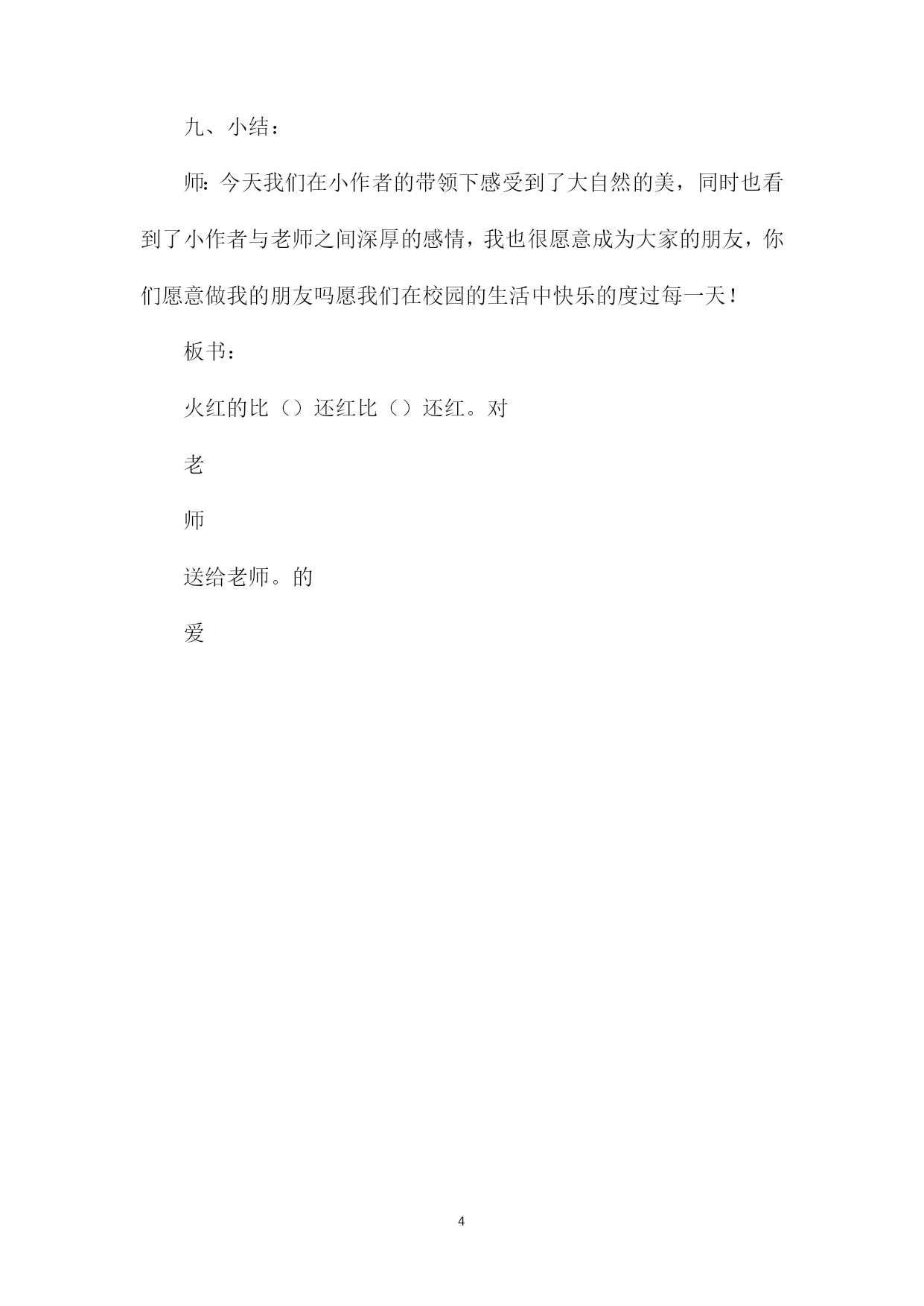 九、小结：

师：今天我们在小作者的带领下感受到了大自然的美，同时也看到了小作者与老师之间深厚的感情，我也很愿意成为大家的朋友，你们愿意做我的朋友吗愿我们在校园的生活中快乐的度过每一天！

板书：

火红的比（）还红比（）还红。对

老

师

送给老师。的

爱

4